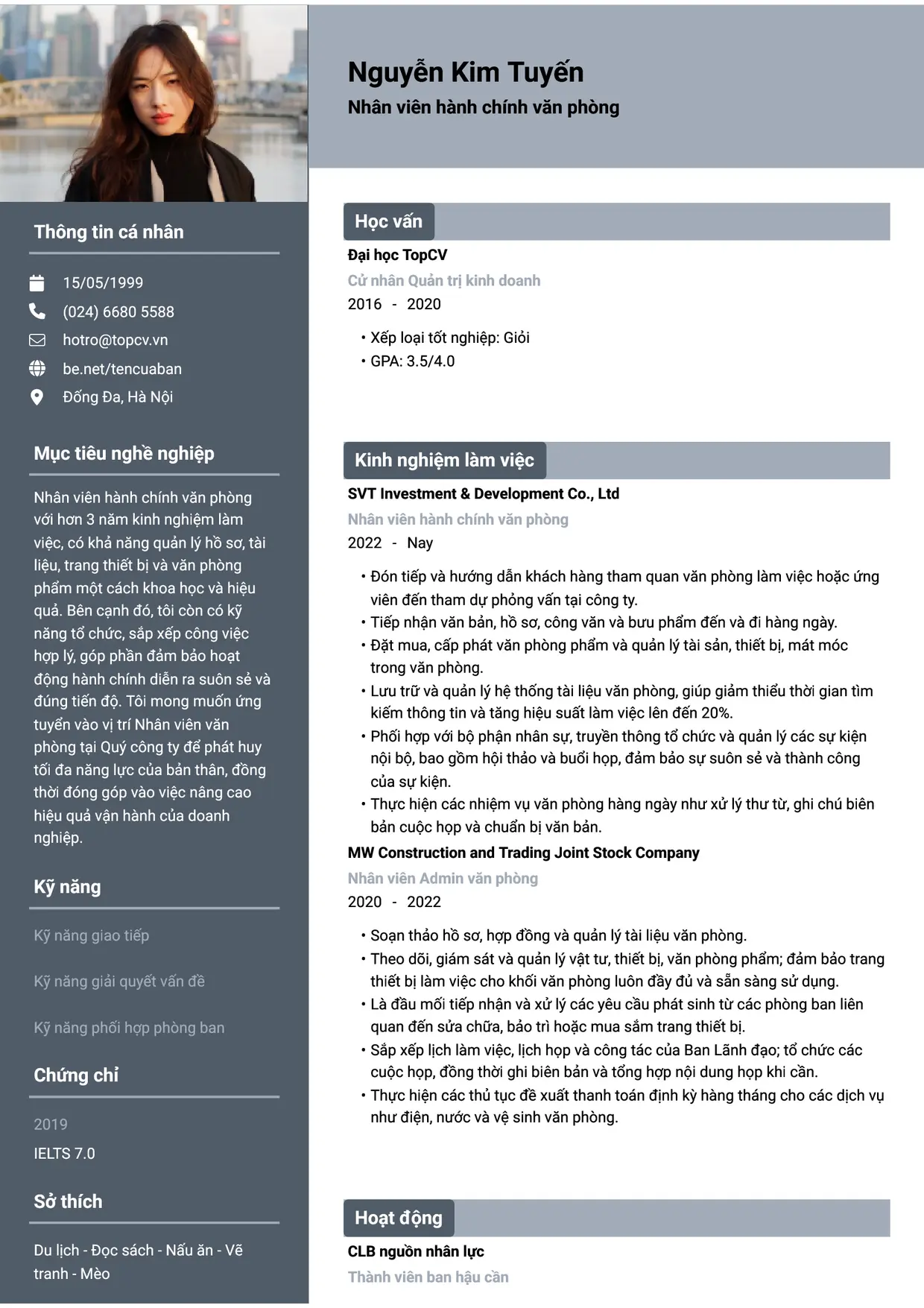 Thông tin cá nhân

15/05/1999

(024) 6680 5588

hotro@topcv.vn

be.net/tencuaban

Đống Đa, Hà Nội

Mục tiêu nghề nghiệp

Nhân viên hành chính văn phòng với hơn 3 năm kinh nghiệm làm việc, có khả năng quản lý hồ sơ, tài liệu, trang thiết bị và văn phòng phẩm một cách khoa học và hiệu quả. Bên cạnh đó, tôi còn có kỹ năng tổ chức, sắp xếp công việc hợp lý, góp phần đảm bảo hoạt động hành chính diễn ra suôn sẻ và đúng tiến độ. Tôi mong muốn ứng tuyển vào vị trí Nhân viên văn phòng tại Quý công ty để phát huy tối đa năng lực của bản thân, đồng thời đóng góp vào việc nâng cao hiệu quả vận hành của doanh nghiệp.

Kỹ năng

Kỹ năng giao tiếp

Kỹ năng giải quyết vấn đề

Kỹ năng phối hợp phòng ban

Chứng chỉ

2019

IELTS 7.0

Sở thích

Du lịch - Đọc sách - Nấu ăn - Vẽ tranh - Mèo

Nguyễn Kim Tuyến

Nhân viên hành chính văn phòng

Học vấn

Đại học TopCV

Cử nhân Quản trị kinh doanh

2016 - 2020

• Xếp loại tốt nghiệp: Giỏi
• GPA: 3.5/4.0

Kinh nghiệm làm việc

SVT Investment & Development Co., Ltd

Nhân viên hành chính văn phòng

2022 - Nay

• Đón tiếp và hướng dẫn khách hàng tham quan văn phòng làm việc hoặc ứng viên đến tham dự phỏng vấn tại công ty.
• Tiếp nhận văn bản, hồ sơ, công văn và bưu phẩm đến và đi hàng ngày.
• Đặt mua, cấp phát văn phòng phẩm và quản lý tài sản, thiết bị, mát móc trong văn phòng.
• Lưu trữ và quản lý hệ thống tài liệu văn phòng, giúp giảm thiểu thời gian tìm kiếm thông tin và tăng hiệu suất làm việc lên đến 20%.
• Phối hợp với bộ phận nhân sự, truyền thông tổ chức và quản lý các sự kiện nội bộ, bao gồm hội thảo và buổi họp, đảm bảo sự suôn sẻ và thành công của sự kiện.
• Thực hiện các nhiệm vụ văn phòng hàng ngày như xử lý thư từ, ghi chú biên bản cuộc họp và chuẩn bị văn bản.

MW Construction and Trading Joint Stock Company

Nhân viên Admin văn phòng

2020 - 2022

• Soạn thảo hồ sơ, hợp đồng và quản lý tài liệu văn phòng.
• Theo dõi, giám sát và quản lý vật tư, thiết bị, văn phòng phẩm; đảm bảo trang thiết bị làm việc cho khối văn phòng luôn đầy đủ và sẵn sàng sử dụng.
• Là đầu mối tiếp nhận và xử lý các yêu cầu phát sinh từ các phòng ban liên quan đến sửa chữa, bảo trì hoặc mua sắm trang thiết bị.
• Sắp xếp lịch làm việc, lịch họp và công tác của Ban Lãnh đạo; tổ chức các cuộc họp, đồng thời ghi biên bản và tổng hợp nội dung họp khi cần.
• Thực hiện các thủ tục đề xuất thanh toán định kỳ hàng tháng cho các dịch vụ như điện, nước và vệ sinh văn phòng.

Hoạt động

CLB nguồn nhân lực

Thành viên ban hậu cần